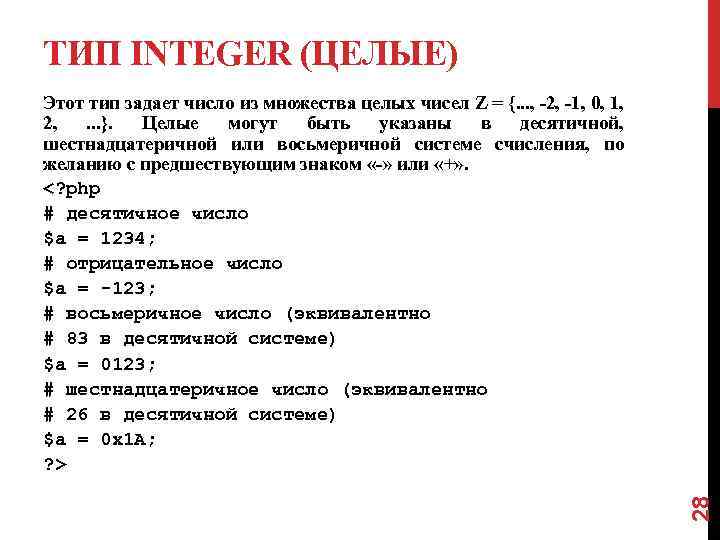 ТИП INTEGER (ЦЕЛЫЕ)

Этот тип задает число из множества целых чисел Z = {..., -2, -1, 0, 1, 2, ...}. Целые могут быть указаны в десятичной, шестнадцатеричной или восьмеричной системе счисления, по желанию с предшествующим знаком «-» или «+».

<?php
# десятичное число
$a = 1234;
# отрицательное число
$a = -123;
# восьмеричное число (эквивалентно
# 83 в десятичной системе)
$a = 0123;
# шестнадцатеричное число (эквивалентно
# 26 в десятичной системе)
$a = 0x1A;
?>

28